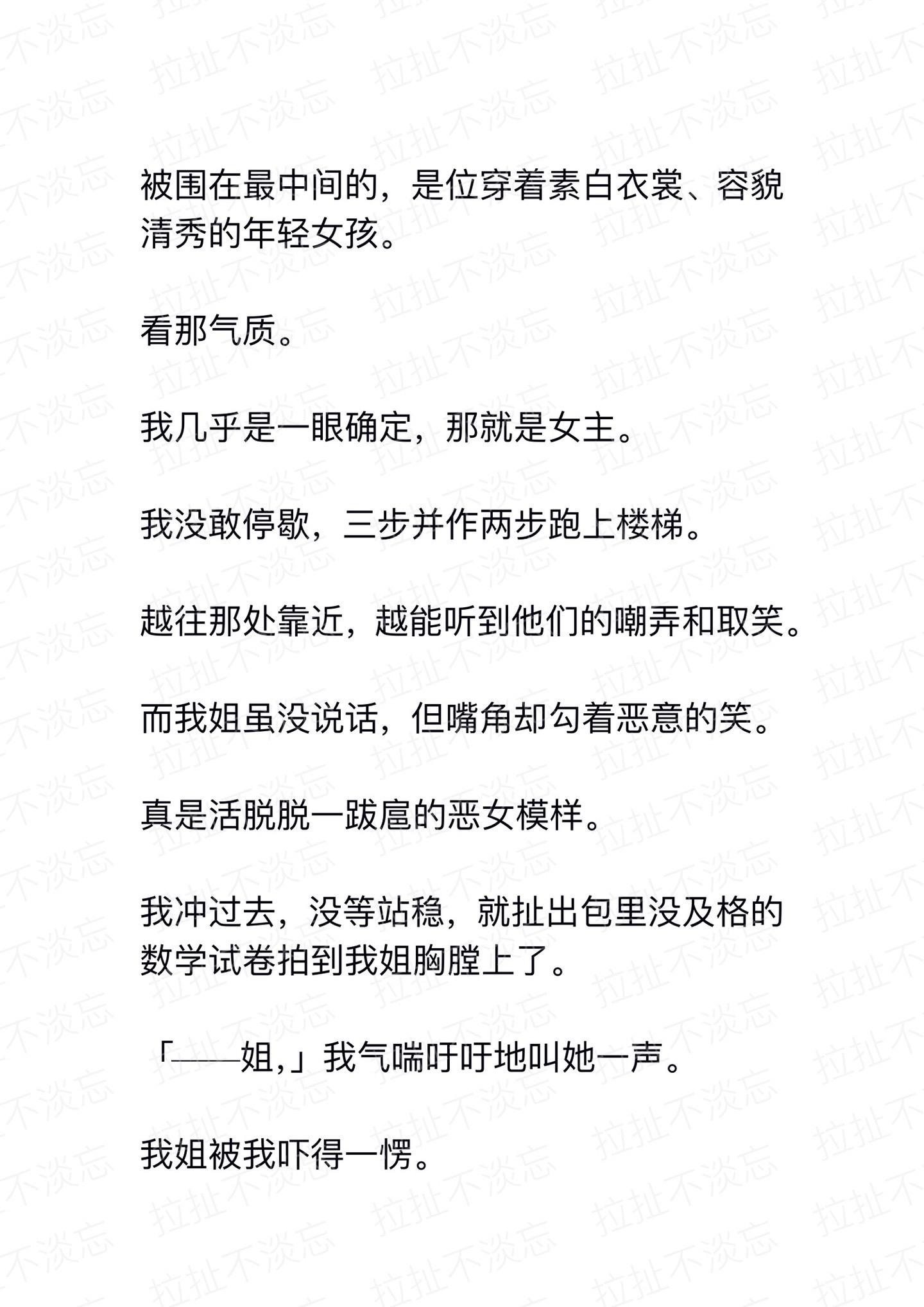 被围在最中间的，是位穿着素白衣裳、容貌清秀的年轻女孩。

看那气质。

我几乎是一眼确定，那就是女主。

我没敢停歇，三步并作两步跑上楼梯。

越往那处靠近，越能听到他们的嘲弄和取笑。

而我姐虽没说话，但嘴角却勾着恶意的笑。

真是活脱脱一跋扈的恶女模样。

我冲过去，没等站稳，就扯出包里没及格的数学试卷拍到我姐胸膛上了。

「——姐，」我气喘吁吁地叫她一声。

我姐被我吓得一愣。

拉扯不淡忘